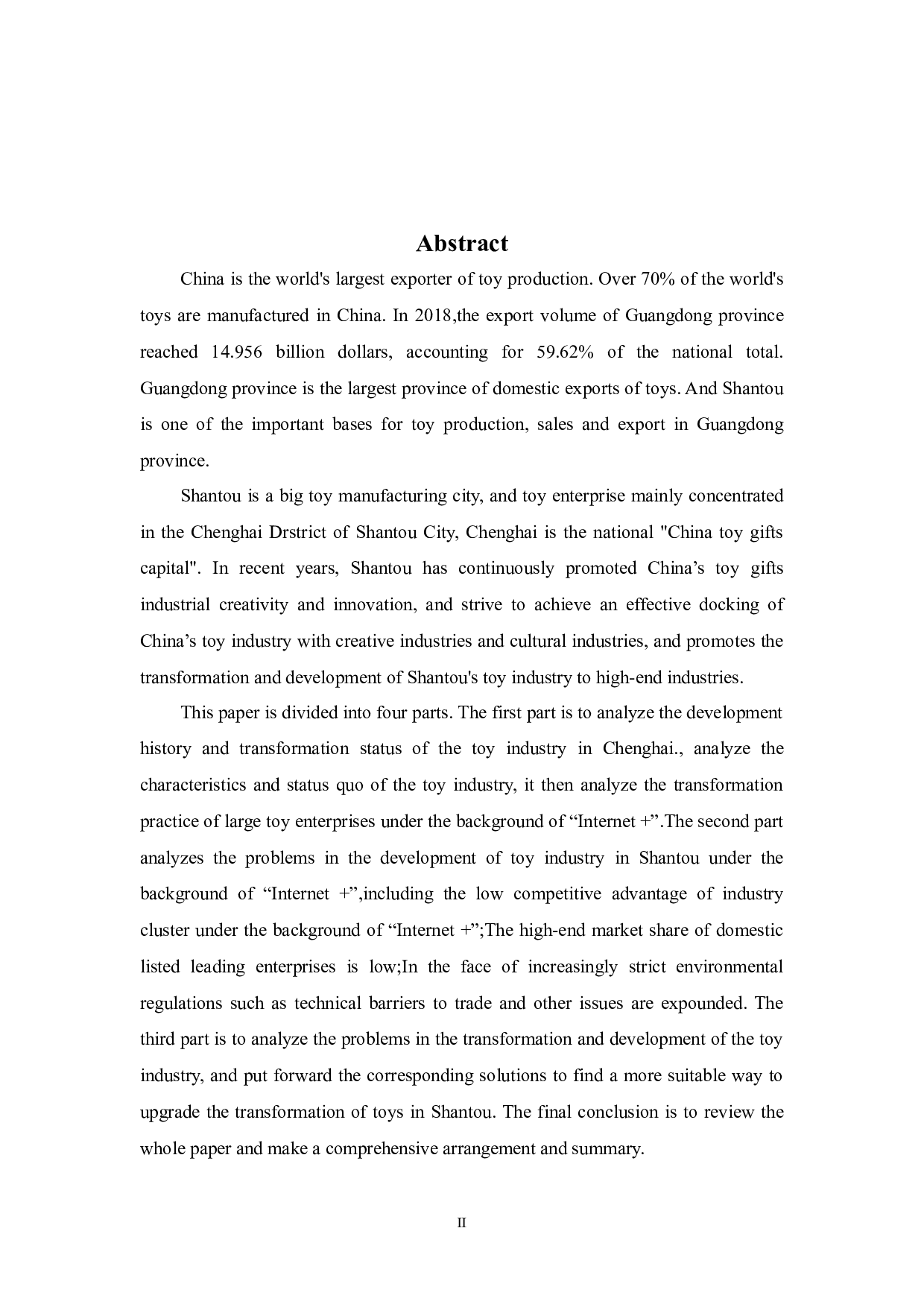 Abstract

China is the world's largest exporter of toy production. Over 70% of the world's toys are manufactured in China. In 2018,the export volume of Guangdong province reached 14.956 billion dollars, accounting for 59.62% of the national total. Guangdong province is the largest province of domestic exports of toys. And Shantou is one of the important bases for toy production, sales and export in Guangdong province.

Shantou is a big toy manufacturing city, and toy enterprise mainly concentrated in the Chenghai Drstrict of Shantou City, Chenghai is the national "China toy gifts capital". In recent years, Shantou has continuously promoted China’s toy gifts industrial creativity and innovation, and strive to achieve an effective docking of China’s toy industry with creative industries and cultural industries, and promotes the transformation and development of Shantou's toy industry to high-end industries.

This paper is divided into four parts. The first part is to analyze the development history and transformation status of the toy industry in Chenghai., analyze the characteristics and status quo of the toy industry, it then analyze the transformation practice of large toy enterprises under the background of “Internet +”.The second part analyzes the problems in the development of toy industry in Shantou under the background of “Internet +”,including the low competitive advantage of industry cluster under the background of “Internet +”;The high-end market share of domestic listed leading enterprises is low;In the face of increasingly strict environmental regulations such as technical barriers to trade and other issues are expounded. The third part is to analyze the problems in the transformation and development of the toy industry, and put forward the corresponding solutions to find a more suitable way to upgrade the transformation of toys in Shantou. The final conclusion is to review the whole paper and make a comprehensive arrangement and summary.

II